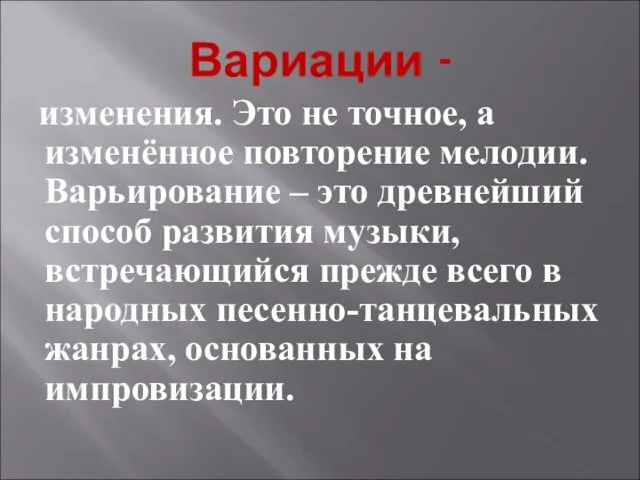 Вариации -

изменения. Это не точное, а изменённое повторение мелодии. Варьирование – это древнейший способ развития музыки, встречающийся прежде всего в народных песенно-танцевальных жанрах, основанных на импровизации.